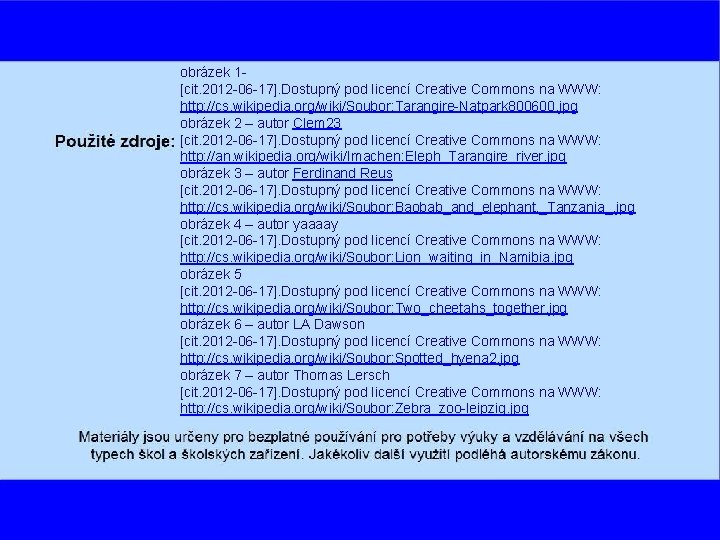 Použité zdroje:

obrázek 1-
[cit.2012-06-17].Dostupný pod licencí Creative Commons na WWW:
http://cs.wikipedia.org/wiki/Soubor:Tarangire-Natpark800600.jpg
obrázek 2 – autor Clem23
[cit.2012-06-17].Dostupný pod licencí Creative Commons na WWW:
http://an.wikipedia.org/wiki/Imachen:Eleph_Tarangire_river.jpg
obrázek 3 – autor Ferdinand Reus
[cit.2012-06-17].Dostupný pod licencí Creative Commons na WWW:
http://cs.wikipedia.org/wiki/Soubor:Baobab_and_elephant,_Tanzania_.jpg
obrázek 4 – autor yaaaay
[cit.2012-06-17].Dostupný pod licencí Creative Commons na WWW:
http://cs.wikipedia.org/wiki/Soubor:Lion_waiting_in_Namibia.jpg
obrázek 5
[cit.2012-06-17].Dostupný pod licencí Creative Commons na WWW:
http://cs.wikipedia.org/wiki/Soubor:Two_cheetahs_together.jpg
obrázek 6 – autor LA Dawson
[cit.2012-06-17].Dostupný pod licencí Creative Commons na WWW:
http://cs.wikipedia.org/wiki/Soubor:Spotted_hyena2.jpg
obrázek 7 – autor Thomas Lersch
[cit.2012-06-17].Dostupný pod licencí Creative Commons na WWW:
http://cs.wikipedia.org/wiki/Soubor:Zebra_zoo-leipzig.jpg

Materiály jsou určeny pro bezplatné používání pro potřeby výuky a vzdělávání na všech typech škol a školských zařízení. Jakékoliv další využití podléhá autorskému zákonu.